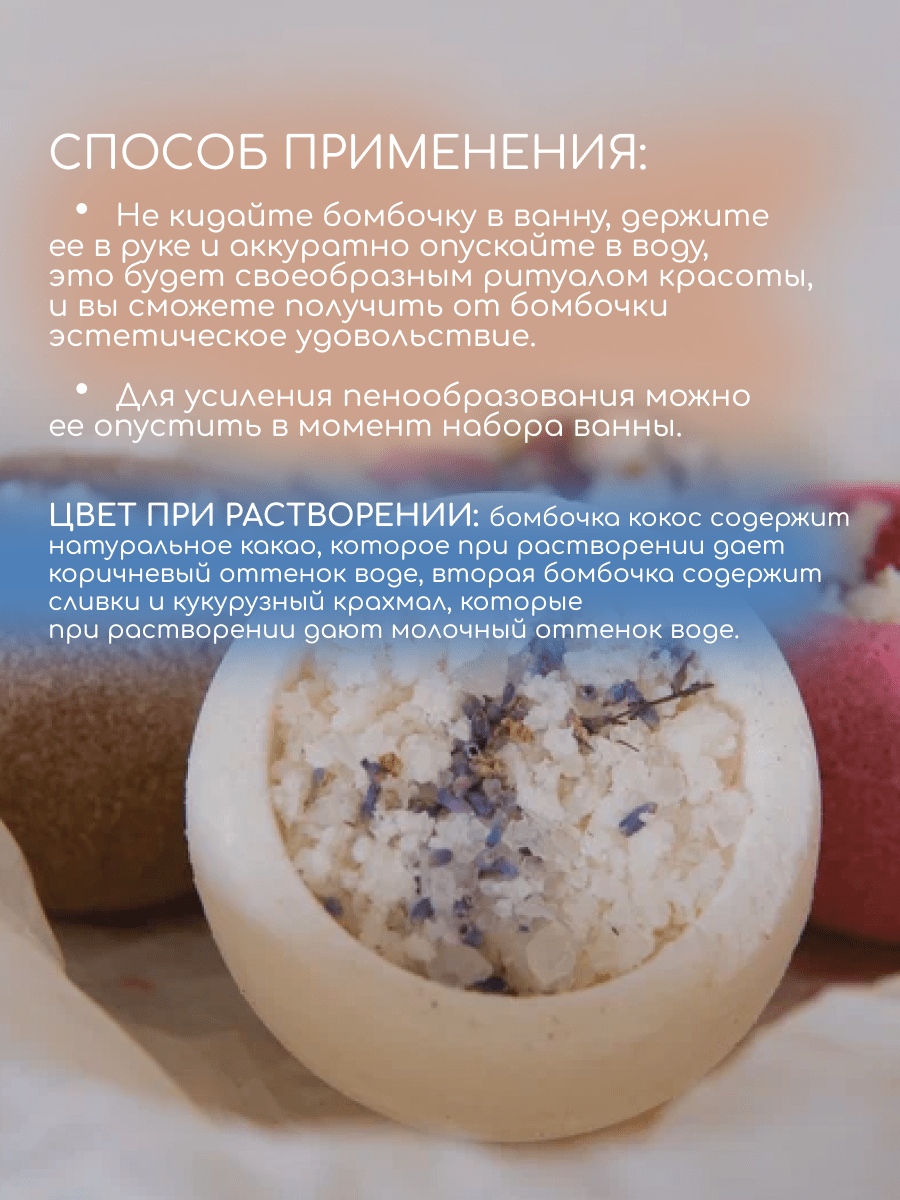 СПОСОБ ПРИМЕНЕНИЯ:

• Не кидайте бомбочку в ванну, держите ее в руке и аккуратно опускайте в воду, это будет своеобразным ритуалом красоты, и вы сможете получить от бомбочки эстетическое удовольствие.

• Для усиления пенообразования можно ее опустить в момент набора ванны.

ЦВЕТ ПРИ РАСТВОРЕНИИ: бомбочка кокос содержит натуральное какао, которое при растворении дает коричневый оттенок воде, вторая бомбочка содержит сливки и кукурузный крахмал, которые при растворении дают молочный оттенок воде.